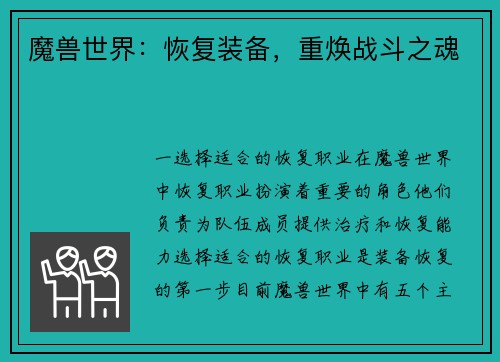 魔兽世界：恢复装备，重焕战斗之魂

一选择适合的恢复职业在魔兽世界中恢复职业扮演着重要的角色他们负责为队伍成员提供治疗和恢复能力选择适合的恢复职业是装备恢复的第一步目前魔兽世界中有五个主